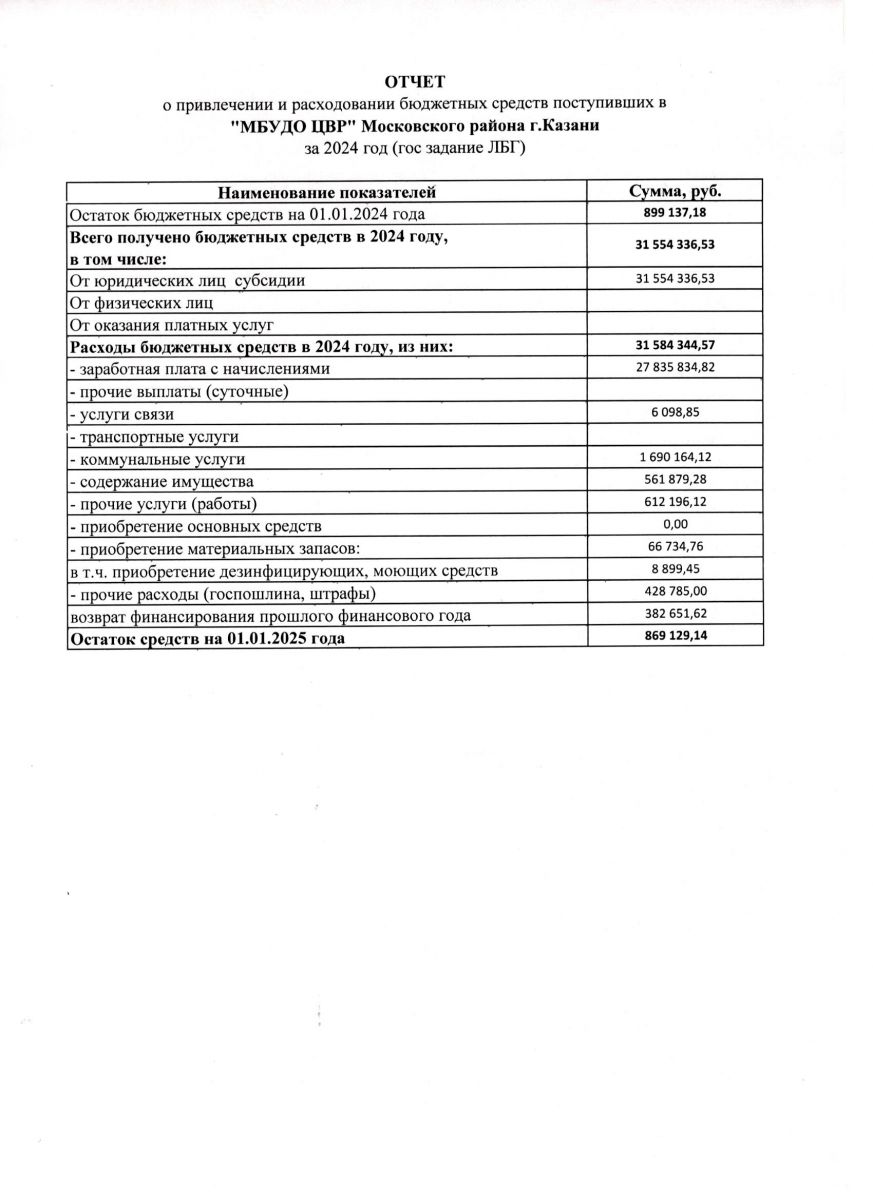 ОТЧЕТ
о привлечении и расходовании бюджетных средств поступивших в
"МБУДО ЦВР" Московского района г.Казани
за 2024 год (гос задание ЛБГ)

| Наименование показателей | Сумма, руб. |
|---|---|
| Остаток бюджетных средств на 01.01.2024 года | 899 137,18 |
| Всего получено бюджетных средств в 2024 году, в том числе: | 31 554 336,53 |
| От юридических лиц субсидии | 31 554 336,53 |
| От физических лиц | |
| От оказания платных услуг | |
| Расходы бюджетных средств в 2024 году, из них: | 31 584 344,57 |
| - заработная плата с начислениями | 27 835 834,82 |
| - прочие выплаты (суточные) | |
| - услуги связи | 6 098,85 |
| - транспортные услуги | |
| - коммунальные услуги | 1 690 164,12 |
| - содержание имущества | 561 879,28 |
| - прочие услуги (работы) | 612 196,12 |
| - приобретение основных средств | 0,00 |
| - приобретение материальных запасов: | 66 734,76 |
| в т.ч. приобретение дезинфицирующих, моющих средств | 8 899,45 |
| - прочие расходы (госпошлина, штрафы) | 428 785,00 |
| возврат финансирования прошлого финансового года | 382 651,62 |
| Остаток средств на 01.01.2025 года | 869 129,14 |